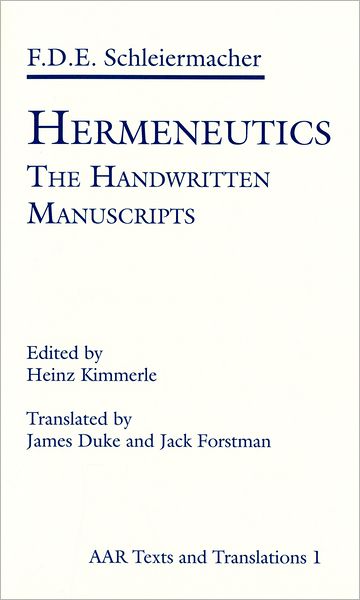 F.D.E. Schleiermacher

HERMENEUTICS
THE HANDWRITTEN MANUSCRIPTS

Edited by
Heinz Kimmerle

Translated by
James Duke and Jack Forstman

AAR Texts and Translations 1